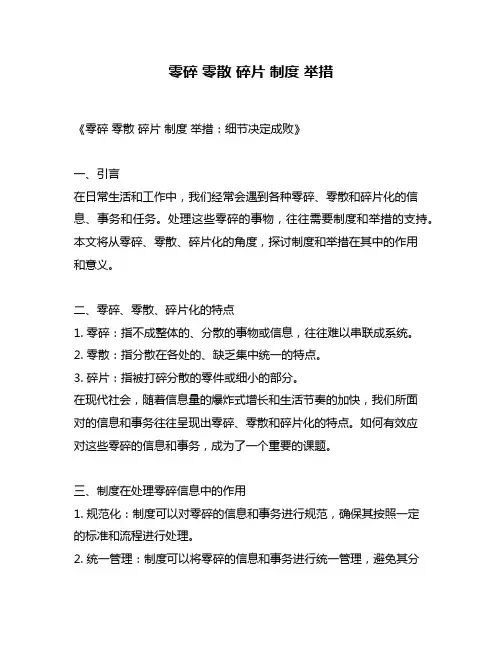 零碎 零散 碎片 制度 举措

《零碎 零散 碎片 制度 举措：细节决定成败》

一、引言
在日常生活和工作中，我们经常会遇到各种零碎、零散和碎片化的信息、事务和任务。处理这些零碎的事物，往往需要制度和举措的支持。本文将从零碎、零散、碎片化的角度，探讨制度和举措在其中的作用和意义。

二、零碎、零散、碎片化的特点
1. 零碎：指不成整体的、分散的事物或信息，往往难以串联成系统。
2. 零散：指分散在各处的、缺乏集中统一的特点。
3. 碎片：指被打碎分散的零件或细小的部分。
在现代社会，随着信息量的爆炸式增长和生活节奏的加快，我们所面对的信息和事务往往呈现出零碎、零散和碎片化的特点。如何有效应对这些零碎的信息和事务，成为了一个重要的课题。

三、制度在处理零碎信息中的作用
1. 规范化：制度可以对零碎的信息和事务进行规范，确保其按照一定的标准和流程进行处理。
2. 统一管理：制度可以将零碎的信息和事务进行统一管理，避免其分